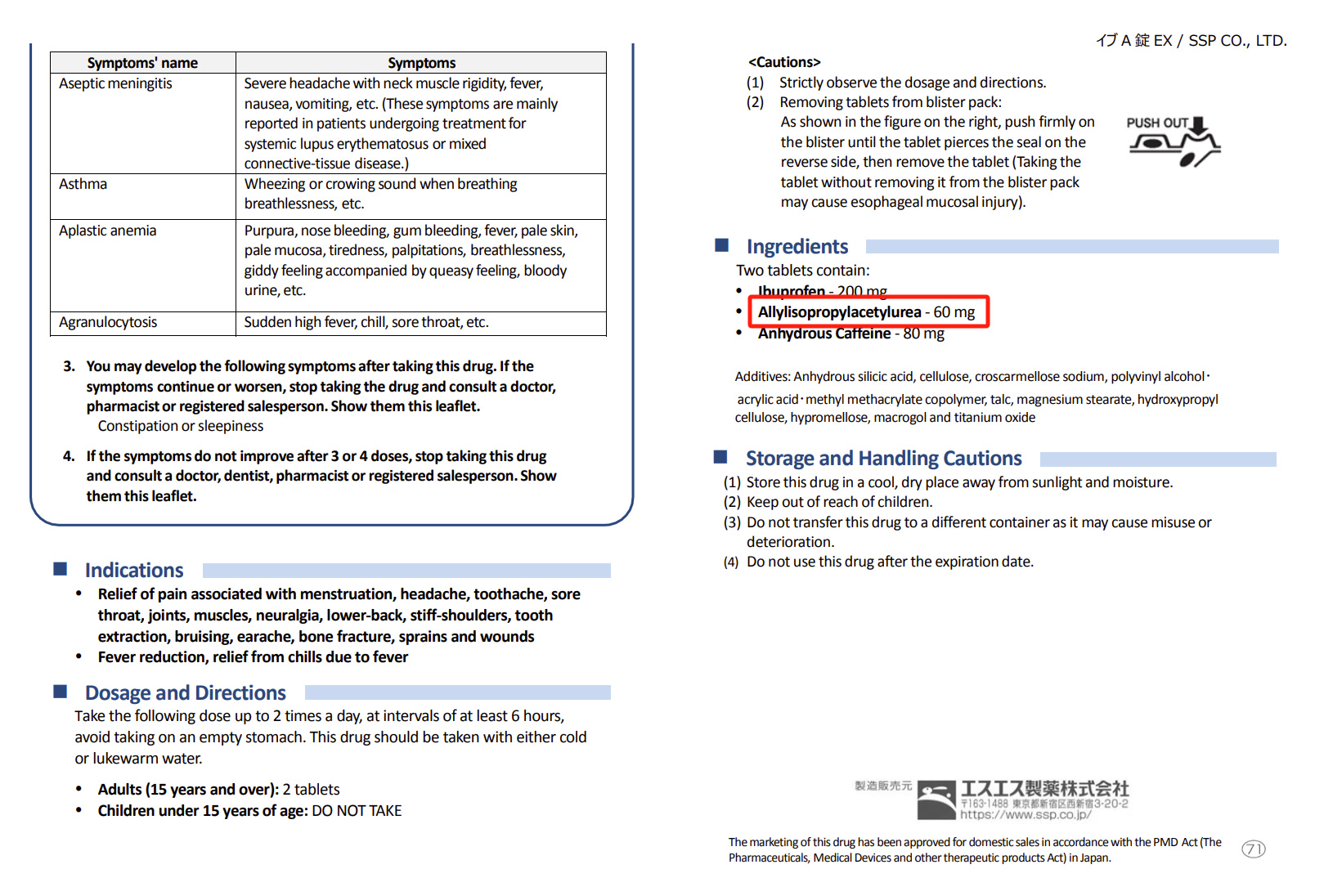 | Symptoms' name | Symptoms |
|---|---|
| Aseptic meningitis | Severe headache with neck muscle rigidity, fever, nausea, vomiting, etc. (These symptoms are mainly reported in patients undergoing treatment for systemic lupus erythematosus or mixed connective-tissue disease.) |
| Asthma | Wheezing or crowing sound when breathing breathlessness, etc. |
| Aplastic anemia | Purpura, nose bleeding, gum bleeding, fever, pale skin, pale mucosa, tiredness, palpitations, breathlessness, giddy feeling accompanied by queasy feeling, bloody urine, etc. |
| Agranulocytosis | Sudden high fever, chill, sore throat, etc. |

3. You may develop the following symptoms after taking this drug. If the symptoms continue or worsen, stop taking the drug and consult a doctor, pharmacist or registered salesperson. Show them this leaflet.
Constipation or sleepiness

4. If the symptoms do not improve after 3 or 4 doses, stop taking this drug and consult a doctor, dentist, pharmacist or registered salesperson. Show them this leaflet.

Indications
• Relief of pain associated with menstruation, headache, toothache, sore throat, joints, muscles, neuralgia, lower-back, stiff-shoulders, tooth extraction, bruising, earache, bone fracture, sprains and wounds
• Fever reduction, relief from chills due to fever

Dosage and Directions
Take the following dose up to 2 times a day, at intervals of at least 6 hours, avoid taking on an empty stomach. This drug should be taken with either cold or lukewarm water.
• Adults (15 years and over): 2 tablets
• Children under 15 years of age: DO NOT TAKE

イブ A 錠 EX / SSP CO., LTD.

<Cautions>
(1) Strictly observe the dosage and directions.
(2) Removing tablets from blister pack:
As shown in the figure on the right, push firmly on the blister until the tablet pierces the seal on the reverse side, then remove the tablet (Taking the tablet without removing it from the blister pack may cause esophageal mucosal injury).

PUSH OUT

Ingredients
Two tablets contain:
• Ibuprofen - 200 mg
• Allylisopropylacetylurea - 60 mg
• Anhydrous Caffeine - 80 mg

Additives: Anhydrous silicic acid, cellulose, croscarmellose sodium, polyvinyl alcohol・acrylic acid・methyl methacrylate copolymer, talc, magnesium stearate, hydroxypropyl cellulose, hypromellose, macrogol and titanium oxide

Storage and Handling Cautions
(1) Store this drug in a cool, dry place away from sunlight and moisture.
(2) Keep out of reach of children.
(3) Do not transfer this drug to a different container as it may cause misuse or deterioration.
(4) Do not use this drug after the expiration date.

製造販売元 エスエス製薬株式会社
〒163-1488 東京都新宿区西新宿3-20-2
https://www.ssp.co.jp/

The marketing of this drug has been approved for domestic sales in accordance with the PMD Act (The Pharmaceuticals, Medical Devices and other therapeutic products Act) in Japan.

71